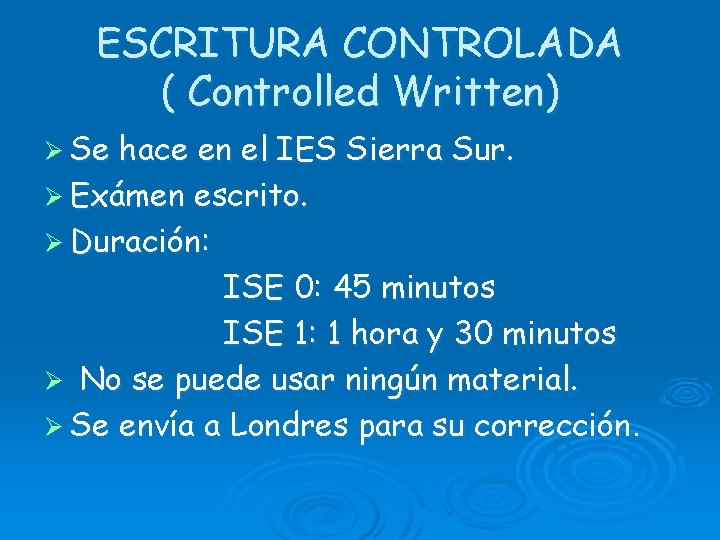 ESCRITURA CONTROLADA
( Controlled Written)

➢ Se hace en el IES Sierra Sur.
➢ Exámen escrito.
➢ Duración:
ISE 0: 45 minutos
ISE 1: 1 hora y 30 minutos
➢ No se puede usar ningún material.
➢ Se envía a Londres para su corrección.